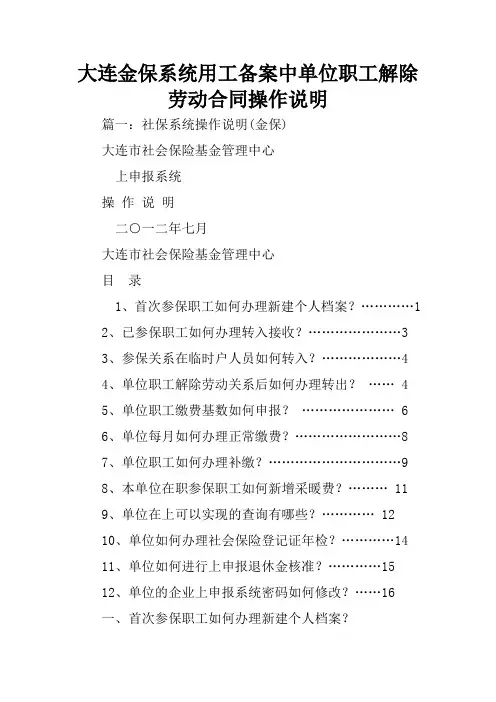 大连金保系统用工备案中单位职工解除劳动合同操作说明

篇一：社保系统操作说明(金保)

大连市社会保险基金管理中心

上申报系统

操 作 说 明

二〇一二年七月

大连市社会保险基金管理中心

目 录

1、首次参保职工如何办理新建个人档案？…………1

2、已参保职工如何办理转入接收？…………………3

3、参保关系在临时户人员如何转入？………………4

4、单位职工解除劳动关系后如何办理转出？ …… 4

5、单位职工缴费基数如何申报？ ………………… 6

6、单位每月如何办理正常缴费？……………………8

7、单位职工如何办理补缴？…………………………9

8、本单位在职参保职工如何新增采暖费？……… 11

9、单位在上可以实现的查询有哪些？………… 12

10、单位如何办理社会保险登记证年检？…………14

11、单位如何进行上申报退休金核准？…………15

12、单位的企业上申报系统密码如何修改？……16

一、首次参保职工如何办理新建个人档案？